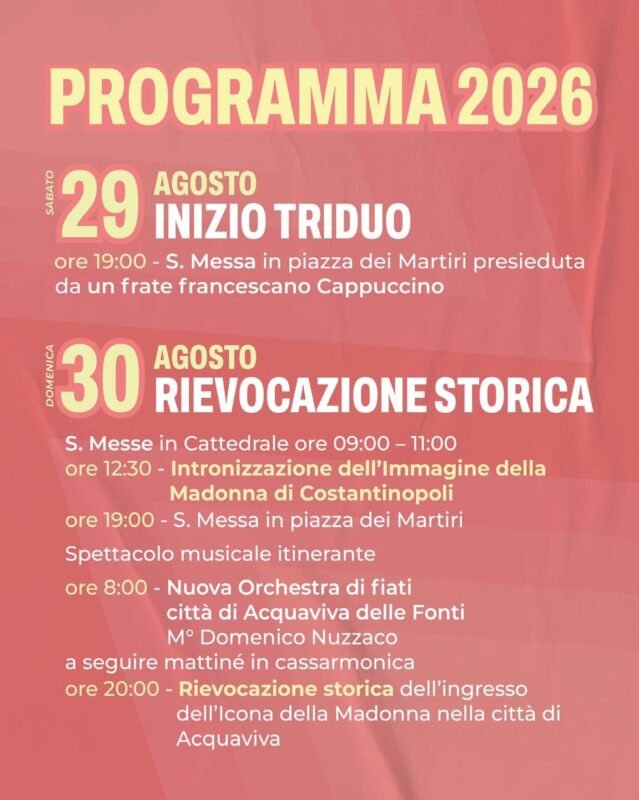 PROGRAMMA 2026

SABATO 29 AGOSTO
INIZIO TRIDUO

ore 19:00 - S. Messa in piazza dei Martiri presieduta da un frate francescano Cappuccino

DOMENICA 30 AGOSTO
RIEVOCAZIONE STORICA

S. Messe in Cattedrale ore 09:00 – 11:00
ore 12:30 - Intronizzazione dell'Immagine della Madonna di Costantinopoli
ore 19:00 - S. Messa in piazza dei Martiri

Spettacolo musicale itinerante

ore 8:00 - Nuova Orchestra di fiati città di Acquaviva delle Fonti M° Domenico Nuzzaco
a seguire mattiné in cassarmonica
ore 20:00 - Rievocazione storica dell'ingresso dell'Icona della Madonna nella città di Acquaviva